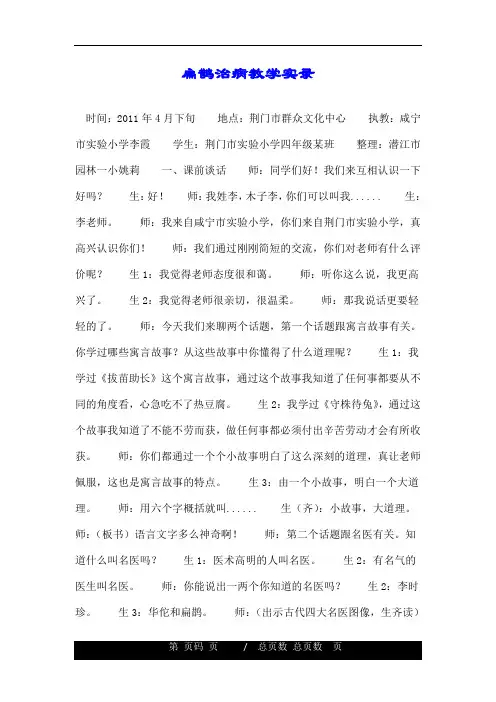 扁鹊治病教学实录

时间：2011年4月下旬　　地点：荆门市群众文化中心　　执教：咸宁市实验小学李霞　　学生：荆门市实验小学四年级某班　　整理：潜江市园林一小姚莉　　一、课前谈话　　师：同学们好！我们来互相认识一下好吗？　　生：好！　　师：我姓李，木子李，你们可以叫我......　　生：李老师。　　师：我来自咸宁市实验小学，你们来自荆门市实验小学，真高兴认识你们！　　师：我们通过刚刚简短的交流，你们对老师有什么评价呢？　　生1：我觉得老师态度很和蔼。　　师：听你这么说，我更高兴了。　　生2：我觉得老师很亲切，很温柔。　　师：那我说话更要轻轻的了。　　师：今天我们来聊两个话题，第一个话题跟寓言故事有关。你学过哪些寓言故事？从这些故事中你懂得了什么道理呢？　　生1：我学过《拔苗助长》这个寓言故事，通过这个故事我知道了任何事都要从不同的角度看，心急吃不了热豆腐。　　生2：我学过《守株待兔》，通过这个故事我知道了不能不劳而获，做任何事都必须付出辛苦劳动才会有所收获。　　师：你们都通过一个个小故事明白了这么深刻的道理，真让老师佩服，这也是寓言故事的特点。　　生3：由一个小故事，明白一个大道理。　　师：用六个字概括就叫......　　生（齐）：小故事，大道理。　　师：（板书）语言文字多么神奇啊！　　师：第二个话题跟名医有关。知道什么叫名医吗？　　生1：医术高明的人叫名医。　　生2：有名气的医生叫名医。　　师：你能说出一两个你知道的名医吗？　　生2：李时珍。　　生3：华佗和扁鹊。　　师：（出示古代四大名医图像，生齐读）

第 页码 页　　/　总页数 总页数　页